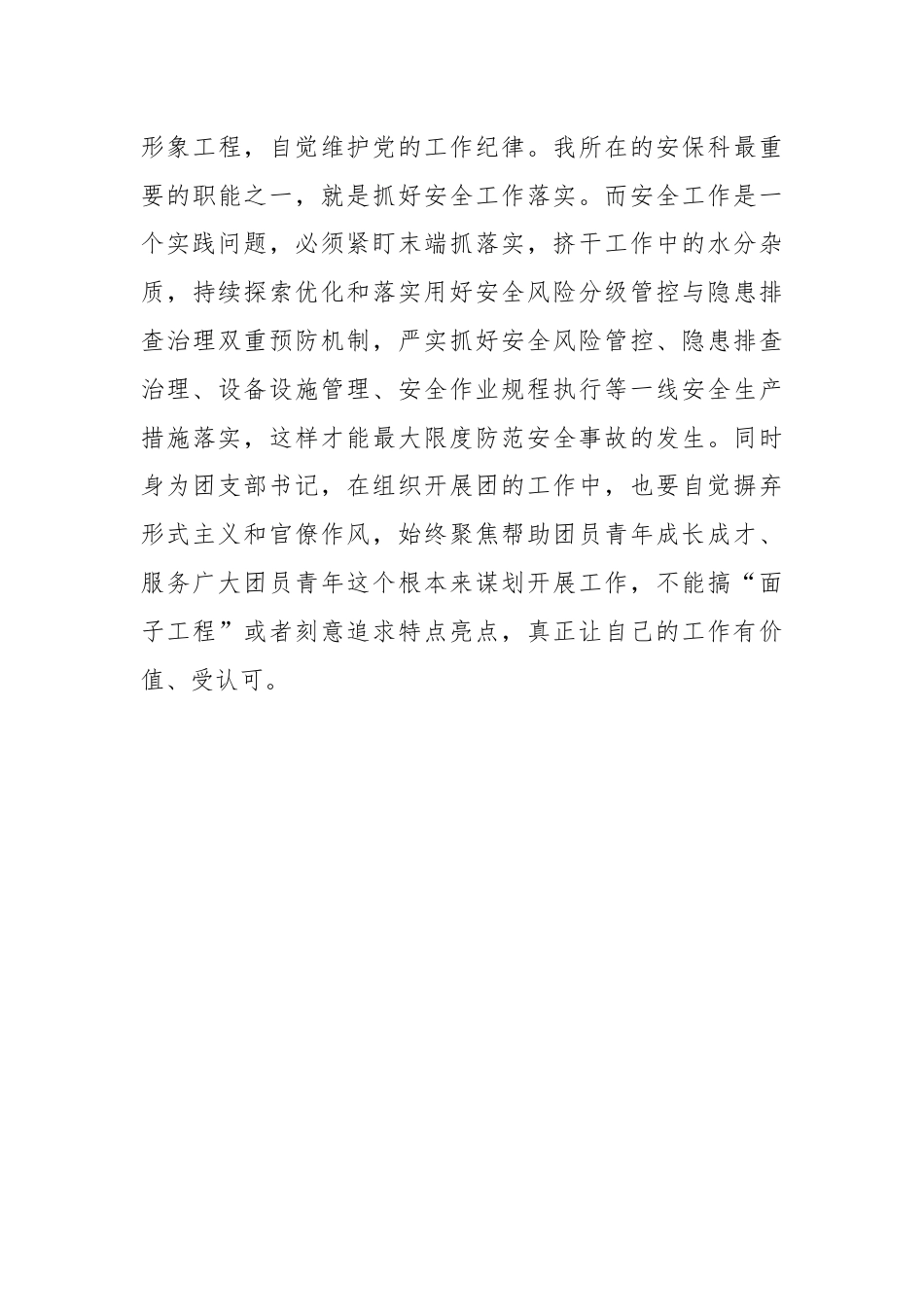 形象工程，自觉维护党的工作纪律。我所在的安保科最重要的职能之一，就是抓好安全工作落实。而安全工作是一个实践问题，必须紧盯末端抓落实，挤干工作中的水分杂质，持续探索优化和落实用好安全风险分级管控与隐患排查治理双重预防机制，严实抓好安全风险管控、隐患排查治理、设备设施管理、安全作业规程执行等一线安全生产措施落实，这样才能最大限度防范安全事故的发生。同时身为团支部书记，在组织开展团的工作中，也要自觉摒弃形式主义和官僚作风，始终聚焦帮助团员青年成长成才、服务广大团员青年这个根本来谋划开展工作，不能搞“面子工程”或者刻意追求特点亮点，真正让自己的工作有价值、受认可。